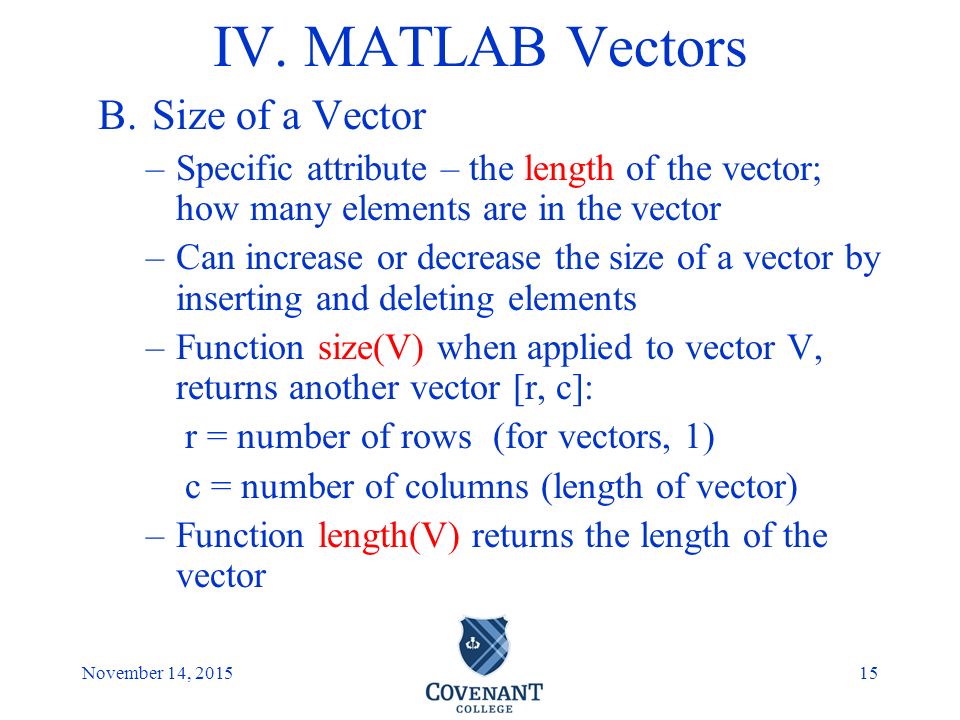 IV. MATLAB Vectors

B. Size of a Vector

– Specific attribute – the length of the vector; how many elements are in the vector

– Can increase or decrease the size of a vector by inserting and deleting elements

– Function size(V) when applied to vector V, returns another vector [r, c]:

r = number of rows (for vectors, 1)

c = number of columns (length of vector)

– Function length(V) returns the length of the vector

November 14, 2015

COVENANT COLLEGE

15